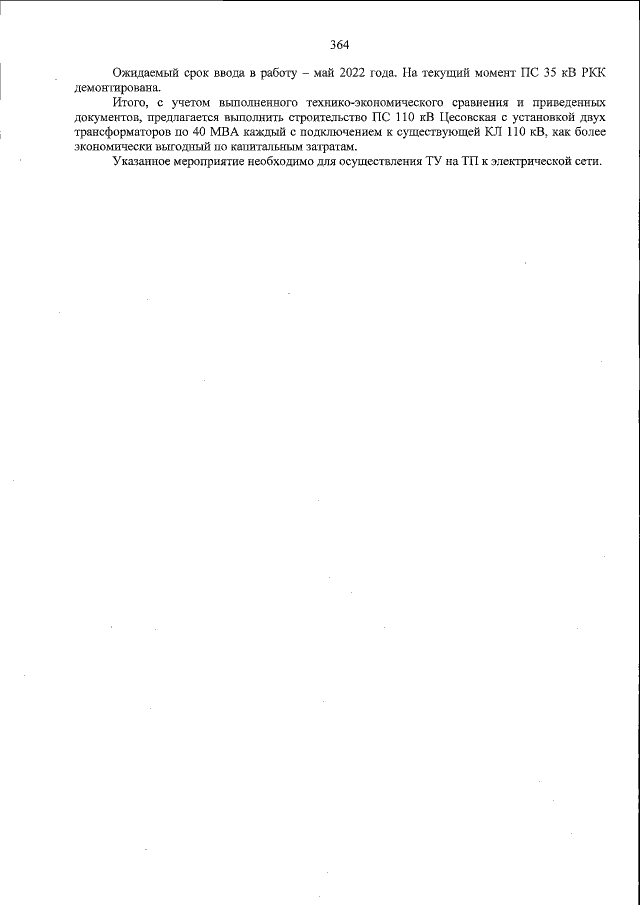 364

Ожидаемый срок ввода в работу – май 2022 года. На текущий момент ПС 35 кВ РКК демонтирована.

Итого, с учетом выполненного технико-экономического сравнения и приведенных документов, предлагается выполнить строительство ПС 110 кВ Цесовская с установкой двух трансформаторов по 40 МВА каждый с подключением к существующей КЛ 110 кВ, как более экономически выгодный по капитальным затратам.

Указанное мероприятие необходимо для осуществления ТУ на ТП к электрической сети.